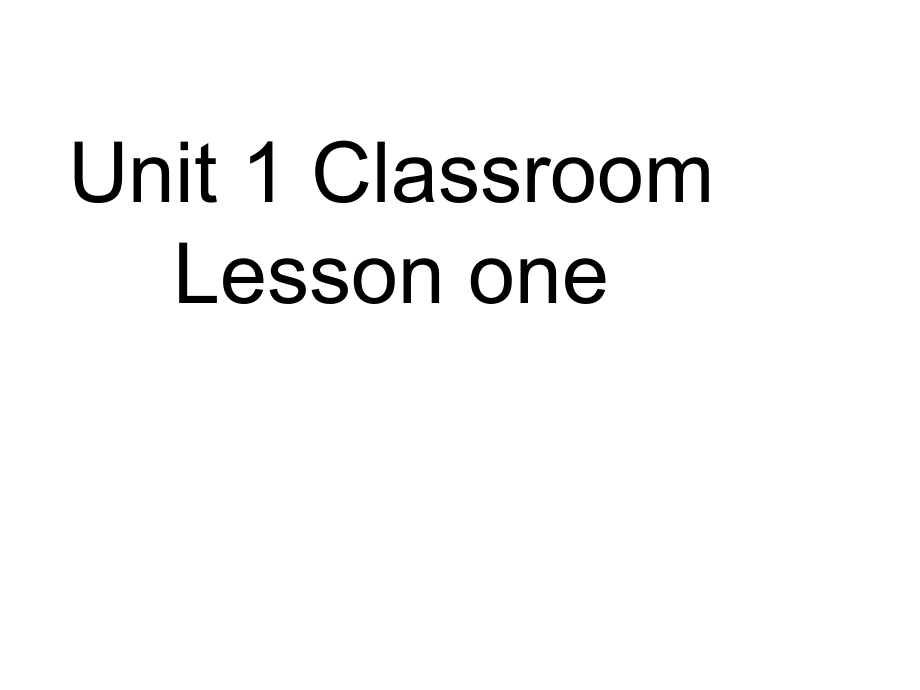 Unit 1 Classroom
Lesson one